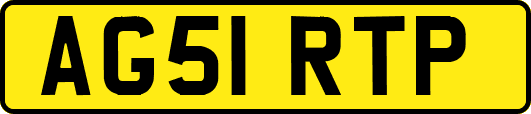 AG51 RTP